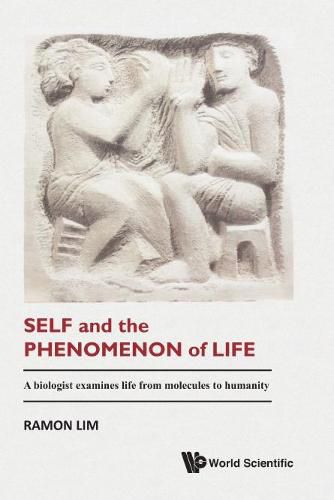 SELF and the PHENOMENON of LIFE

A biologist examines life from molecules to humanity

RAMON LIM

World Scientific